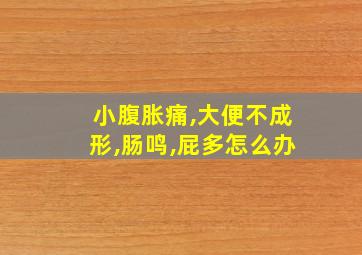 小腹胀痛,大便不成形,肠鸣,屁多怎么办